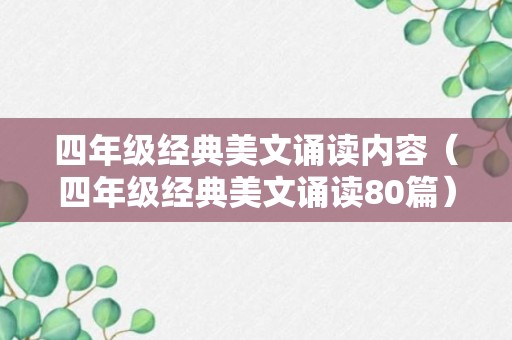 四年级经典美文诵读内容（四年级经典美文诵读80篇）